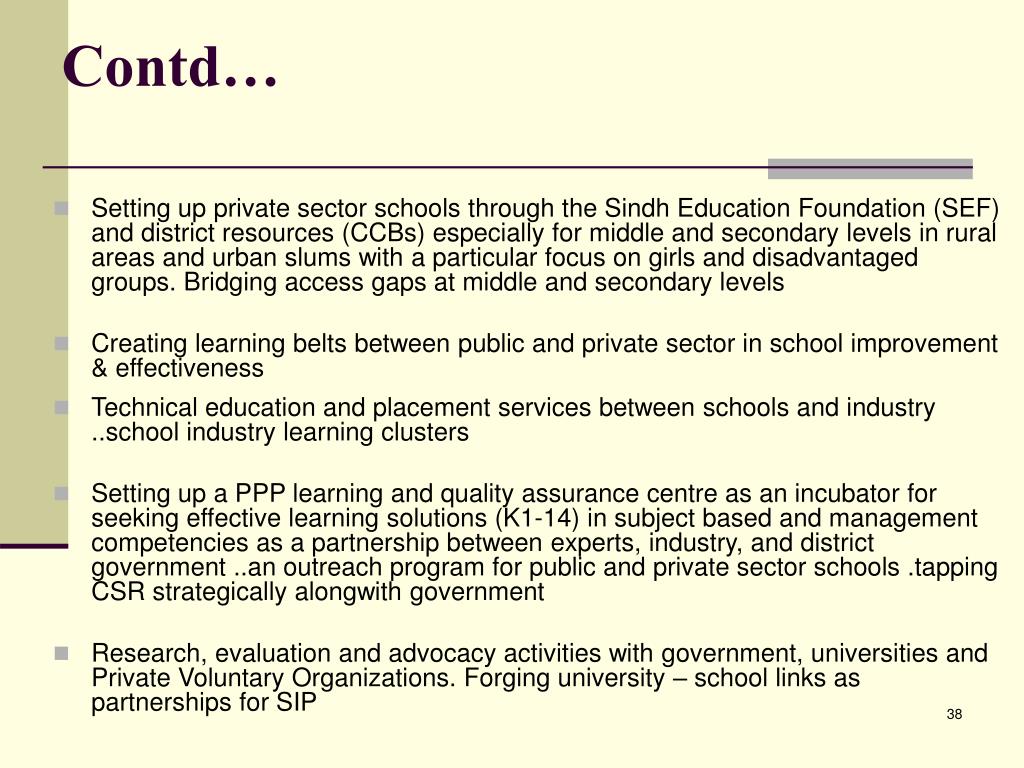 Contd…

Setting up private sector schools through the Sindh Education Foundation (SEF) and district resources (CCBs) especially for middle and secondary levels in rural areas and urban slums with a particular focus on girls and disadvantaged groups. Bridging access gaps at middle and secondary levels

Creating learning belts between public and private sector in school improvement & effectiveness

Technical education and placement services between schools and industry ..school industry learning clusters

Setting up a PPP learning and quality assurance centre as an incubator for seeking effective learning solutions (K1-14) in subject based and management competencies as a partnership between experts, industry, and district government ..an outreach program for public and private sector schools .tapping CSR strategically alongwith government

Research, evaluation and advocacy activities with government, universities and Private Voluntary Organizations. Forging university – school links as partnerships for SIP

38